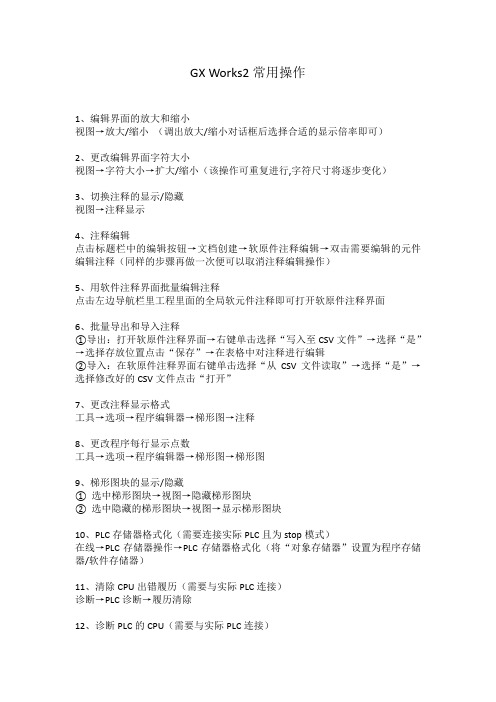 GX Works2 常用操作

1、编辑界面的放大和缩小
视图→放大/缩小 （调出放大/缩小对话框后选择合适的显示倍率即可）

2、更改编辑界面字符大小
视图→字符大小→扩大/缩小（该操作可重复进行,字符尺寸将逐步变化）

3、切换注释的显示/隐藏
视图→注释显示

4、注释编辑
点击标题栏中的编辑按钮→文档创建→软原件注释编辑→双击需要编辑的元件编辑注释（同样的步骤再做一次便可以取消注释编辑操作）

5、用软件注释界面批量编辑注释
点击左边导航栏里工程里面的全局软元件注释即可打开软原件注释界面

6、批量导出和导入注释
①导出：打开软原件注释界面→右键单击选择“写入至 CSV 文件”→选择“是”→选择存放位置点击“保存”→在表格中对注释进行编辑
②导入：在软原件注释界面右键单击选择“从 CSV 文件读取”→选择“是”→选择修改好的 CSV 文件点击“打开”

7、更改注释显示格式
工具→选项→程序编辑器→梯形图→注释

8、更改程序每行显示点数
工具→选项→程序编辑器→梯形图→梯形图

9、梯形图块的显示/隐藏
① 选中梯形图块→视图→隐藏梯形图块
② 选中隐藏的梯形图块→视图→显示梯形图块

10、PLC 存储器格式化（需要连接实际 PLC 且为 stop 模式）
在线→PLC 存储器操作→PLC 存储器格式化（将“对象存储器”设置为程序存储器/软件存储器）

11、清除 CPU 出错履历（需要与实际 PLC 连接）
诊断→PLC 诊断→履历清除

12、诊断 PLC 的 CPU（需要与实际 PLC 连接）